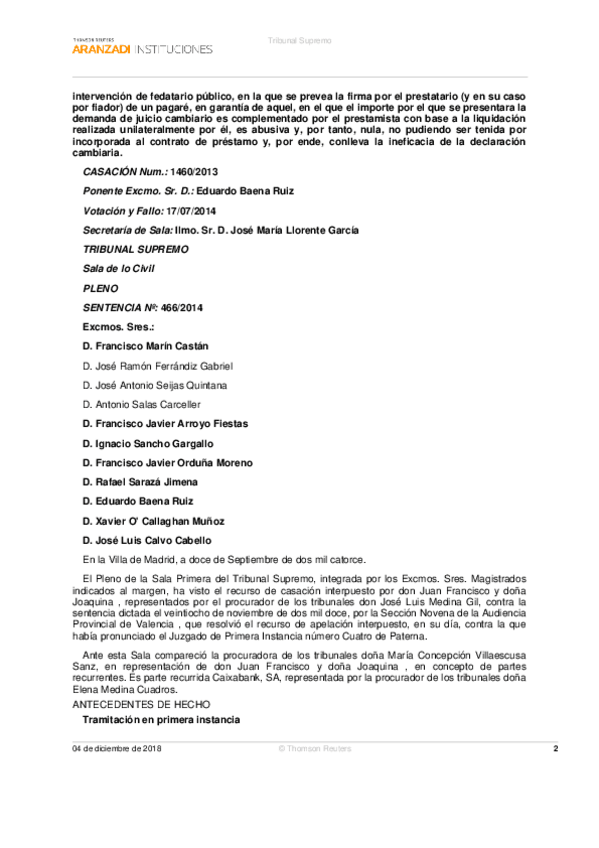 THOMSON REUTERS
ARANZADI INSTITUCIONES

Tribunal Supremo

intervención de fedatario público, en la que se prevea la firma por el prestatario (y en su caso por fiador) de un pagaré, en garantía de aquel, en el que el importe por el que se presentara la demanda de juicio cambiario es complementado por el prestamista con base a la liquidación realizada unilateralmente por él, es abusiva y, por tanto, nula, no pudiendo ser tenida por incorporada al contrato de préstamo y, por ende, conlleva la ineficacia de la declaración cambiaria.

CASACIÓN Num.: 1460/2013

Ponente Excmo. Sr. D.: Eduardo Baena Ruiz

Votación y Fallo: 17/07/2014

Secretaría de Sala: Ilmo. Sr. D. José María Llorente García

TRIBUNAL SUPREMO

Sala de lo Civil

PLENO

SENTENCIA Nº: 466/2014

Excmos. Sres.:

D. Francisco Marín Castán

D. José Ramón Ferrándiz Gabriel

D. José Antonio Seijas Quintana

D. Antonio Salas Carceller

D. Francisco Javier Arroyo Fiestas

D. Ignacio Sancho Gargallo

D. Francisco Javier Orduña Moreno

D. Rafael Sarazá Jimena

D. Eduardo Baena Ruiz

D. Xavier O' Callaghan Muñoz

D. José Luis Calvo Cabello

En la Villa de Madrid, a doce de Septiembre de dos mil catorce.

El Pleno de la Sala Primera del Tribunal Supremo, integrada por los Excmos. Sres. Magistrados indicados al margen, ha visto el recurso de casación interpuesto por don Juan Francisco y doña Joaquina , representados por el procurador de los tribunales don José Luis Medina Gil, contra la sentencia dictada el veintiocho de noviembre de dos mil doce, por la Sección Novena de la Audiencia Provincial de Valencia , que resolvió el recurso de apelación interpuesto, en su día, contra la que había pronunciado el Juzgado de Primera Instancia número Cuatro de Paterna.

Ante esta Sala compareció la procuradora de los tribunales doña María Concepción Villaescusa Sanz, en representación de don Juan Francisco y doña Joaquina , en concepto de partes recurrentes. Es parte recurrida Caixabank, SA, representada por la procurador de los tribunales doña Elena Medina Cuadros.

ANTECEDENTES DE HECHO

Tramitación en primera instancia

04 de diciembre de 2018 © Thomson Reuters 2